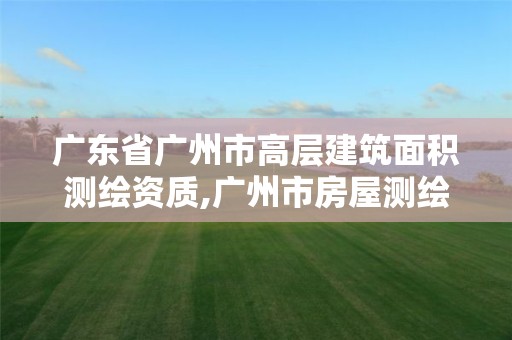 广东省广州市高层建筑面积测绘资质,广州市房屋测绘